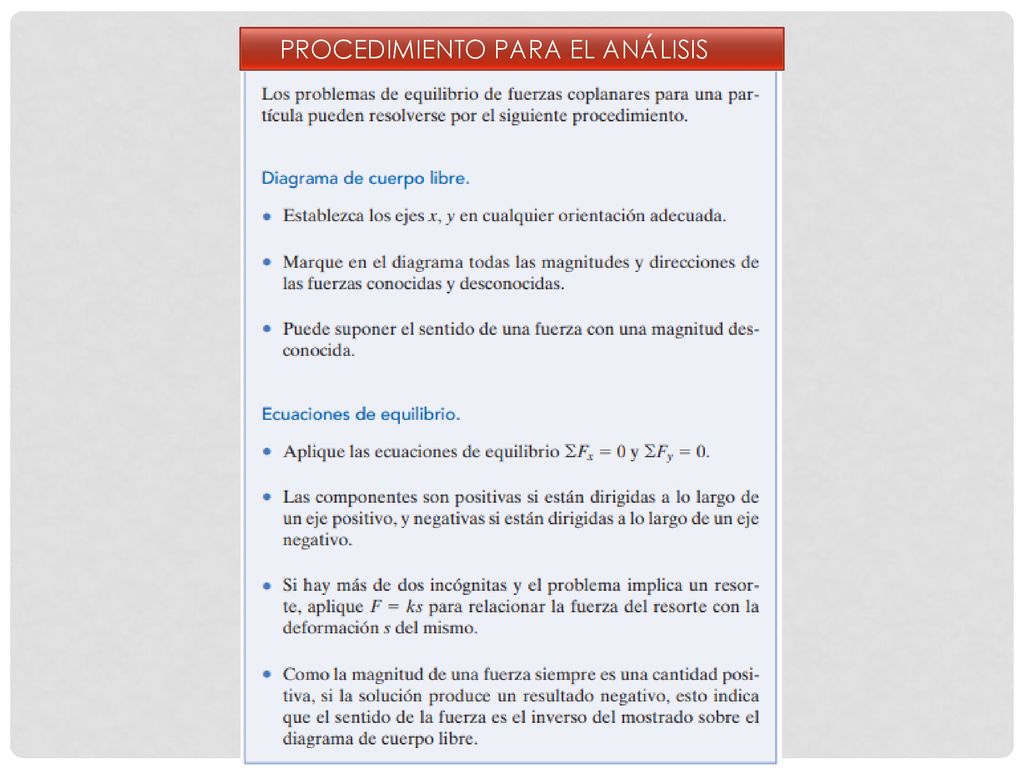 PROCEDIMIENTO PARA EL ANÁLISIS

Los problemas de equilibrio de fuerzas coplanares para una partícula pueden resolverse por el siguiente procedimiento.

Diagrama de cuerpo libre.

• Establezca los ejes $x$, $y$ en cualquier orientación adecuada.

• Marque en el diagrama todas las magnitudes y direcciones de las fuerzas conocidas y desconocidas.

• Puede suponer el sentido de una fuerza con una magnitud desconocida.

Ecuaciones de equilibrio.

• Aplique las ecuaciones de equilibrio $\Sigma F_x = 0$ y $\Sigma F_y = 0$.

• Las componentes son positivas si están dirigidas a lo largo de un eje positivo, y negativas si están dirigidas a lo largo de un eje negativo.

• Si hay más de dos incógnitas y el problema implica un resorte, aplique $F = ks$ para relacionar la fuerza del resorte con la deformación $s$ del mismo.

• Como la magnitud de una fuerza siempre es una cantidad positiva, si la solución produce un resultado negativo, esto indica que el sentido de la fuerza es el inverso del mostrado sobre el diagrama de cuerpo libre.